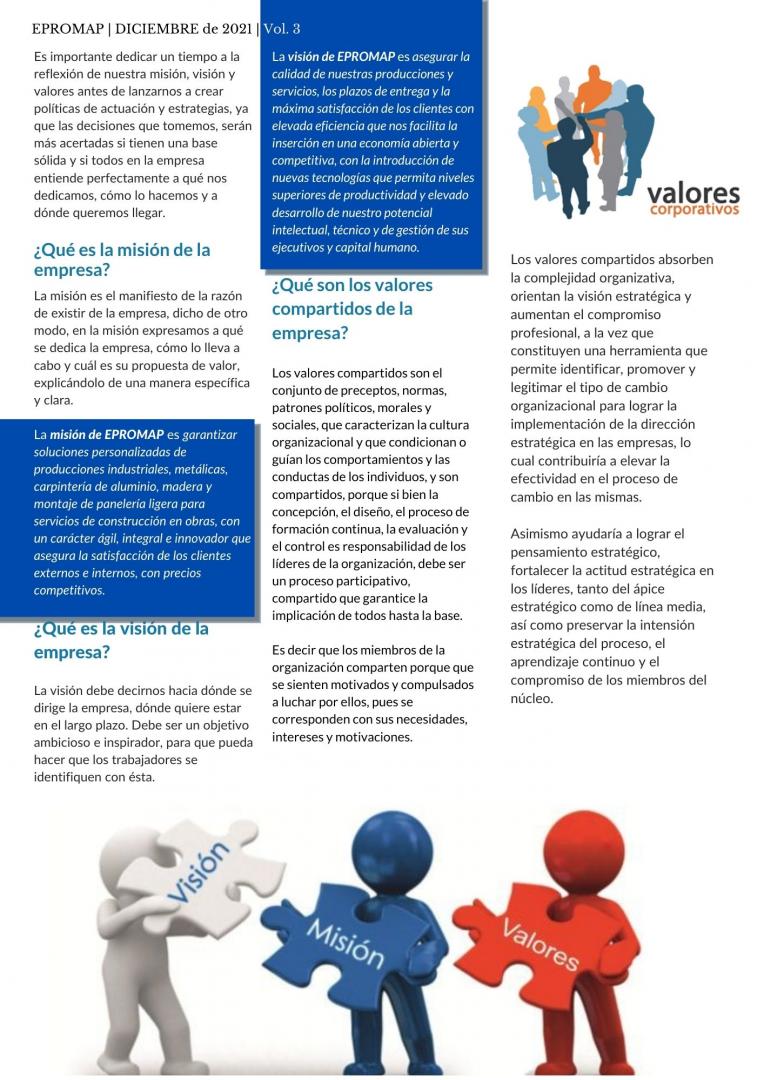 EPROMAP | DICIEMBRE de 2021 | Vol. 3

Es importante dedicar un tiempo a la reflexión de nuestra misión, visión y valores antes de lanzarnos a crear políticas de actuación y estrategias, ya que las decisiones que tomemos, serán más acertadas si tienen una base sólida y si todos en la empresa entiende perfectamente a qué nos dedicamos, cómo lo hacemos y a dónde queremos llegar.

¿Qué es la misión de la empresa?

La misión es el manifiesto de la razón de existir de la empresa, dicho de otro modo, en la misión expresamos a qué se dedica la empresa, cómo lo lleva a cabo y cuál es su propuesta de valor, explicándolo de una manera específica y clara.

La misión de EPROMAP es garantizar soluciones personalizadas de producciones industriales, metálicas, carpintería de aluminio, madera y montaje de panelería ligera para servicios de construcción en obras, con un carácter ágil, integral e innovador que asegura la satisfacción de los clientes externos e internos, con precios competitivos.

¿Qué es la visión de la empresa?

La visión debe decirnos hacia dónde se dirige la empresa, dónde quiere estar en el largo plazo. Debe ser un objetivo ambicioso e inspirador, para que pueda hacer que los trabajadores se identifiquen con ésta.

La visión de EPROMAP es asegurar la calidad de nuestras producciones y servicios, los plazos de entrega y la máxima satisfacción de los clientes con elevada eficiencia que nos facilita la inserción en una economía abierta y competitiva, con la introducción de nuevas tecnologías que permita niveles superiores de productividad y elevado desarrollo de nuestro potencial intelectual, técnico y de gestión de sus ejecutivos y capital humano.

¿Qué son los valores compartidos de la empresa?

Los valores compartidos son el conjunto de preceptos, normas, patrones políticos, morales y sociales, que caracterizan la cultura organizacional y que condicionan o guían los comportamientos y las conductas de los individuos, y son compartidos, porque si bien la concepción, el diseño, el proceso de formación continua, la evaluación y el control es responsabilidad de los líderes de la organización, debe ser un proceso participativo, compartido que garantice la implicación de todos hasta la base.

Es decir que los miembros de la organización comparten porque que se sienten motivados y compulsados a luchar por ellos, pues se corresponden con sus necesidades, intereses y motivaciones.

valores corporativos

Los valores compartidos absorben la complejidad organizativa, orientan la visión estratégica y aumentan el compromiso profesional, a la vez que constituyen una herramienta que permite identificar, promover y legitimar el tipo de cambio organizacional para lograr la implementación de la dirección estratégica en las empresas, lo cual contribuiría a elevar la efectividad en el proceso de cambio en las mismas.

Asimismo ayudaría a lograr el pensamiento estratégico, fortalecer la actitud estratégica en los líderes, tanto del ápice estratégico como de línea media, así como preservar la intensión estratégica del proceso, el aprendizaje continuo y el compromiso de los miembros del núcleo.

Visión
Misión
Valores